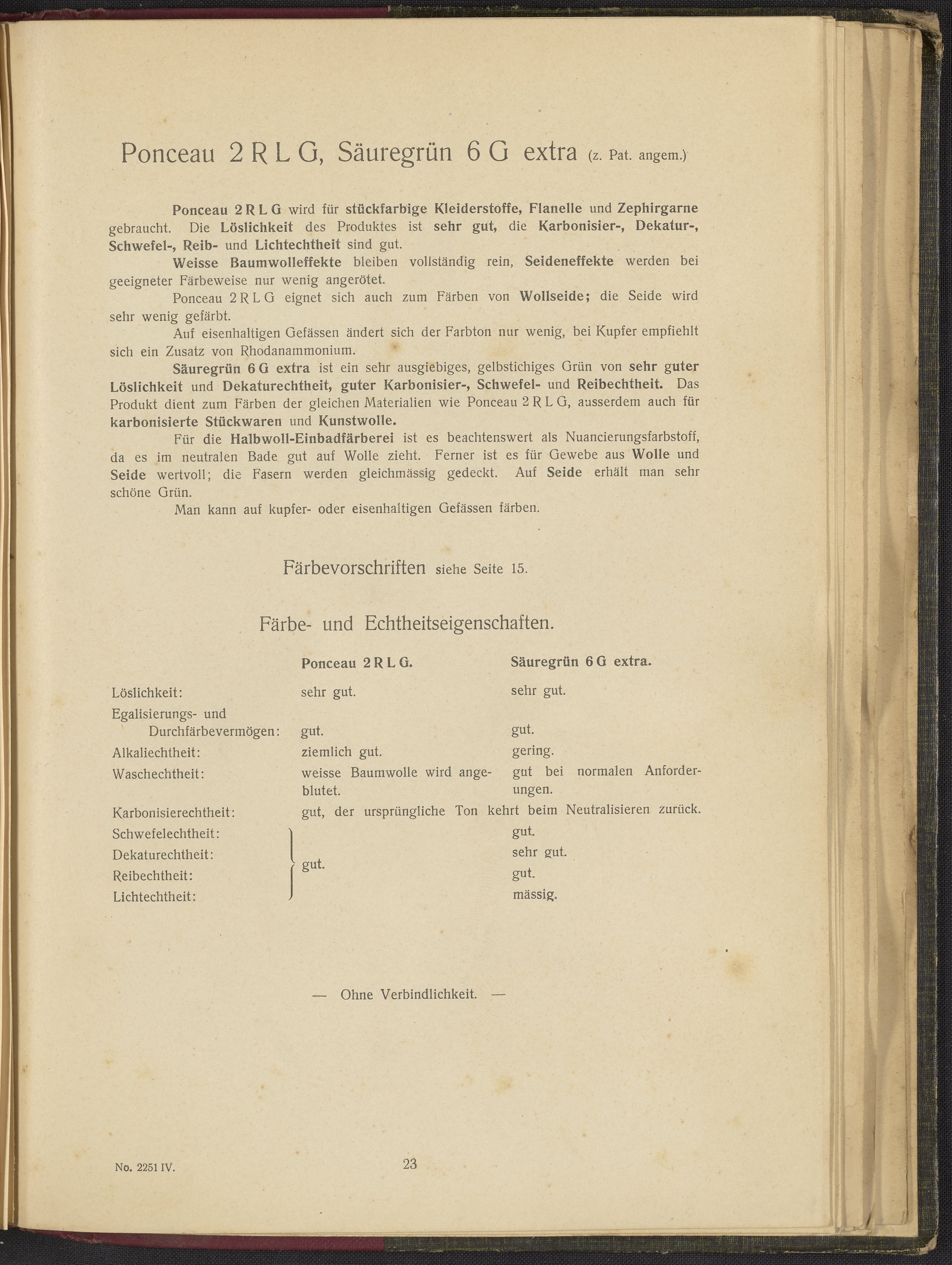 Ponceau 2 R L G, Säuregrün 6 G extra (z. Pat. angem.)

Ponceau 2 R L G wird für stückfarbige Kleiderstoffe, Flanelle und Zephirgarne gebraucht. Die Löslichkeit des Produktes ist sehr gut, die Karbonisier-, Dekatur-, Schwefel-, Reib- und Lichtechtheit sind gut.

Weisse Baumwolleffekte bleiben vollständig rein, Seideneffekte werden bei geeigneter Färbeweise nur wenig angerötet.

Ponceau 2 R L G eignet sich auch zum Färben von Wollseide; die Seide wird sehr wenig gefärbt.

Auf eisenhaltigen Gefässen ändert sich der Farbton nur wenig, bei Kupfer empfiehlt sich ein Zusatz von Rhodanammonium.

Säuregrün 6 G extra ist ein sehr ausgiebiges, gelbstichiges Grün von sehr guter Löslichkeit und Dekaturechtheit, guter Karbonisier-, Schwefel- und Reibechtheit. Das Produkt dient zum Färben der gleichen Materialien wie Ponceau 2 R L G, ausserdem auch für karbonisierte Stückwaren und Kunstwolle.

Für die Halbwoll-Einbadfärberei ist es beachtenswert als Nuancierungsfarbstoff, da es im neutralen Bade gut auf Wolle zieht. Ferner ist es für Gewebe aus Wolle und Seide wertvoll; die Fasern werden gleichmässig gedeckt. Auf Seide erhält man sehr schöne Grün.

Man kann auf kupfer- oder eisenhaltigen Gefässen färben.

Färbevorschriften siehe Seite 15.

Färbe- und Echtheitseigenschaften.

| | Ponceau 2 R L G. | Säuregrün 6 G extra. |
|---|---|---|
| Löslichkeit: | sehr gut. | sehr gut. |
| Egalisierungs- und Durchfärbevermögen: | gut. | gut. |
| Alkaliechtheit: | ziemlich gut. | gering. |
| Waschechtheit: | weisse Baumwolle wird angeblutet. | gut bei normalen Anforderungen. |
| Karbonisierechtheit: | gut, der ursprüngliche Ton kehrt beim Neutralisieren zurück. | |
| Schwefelechtheit: | gut. | gut. |
| Dekaturechtheit: | gut. | sehr gut. |
| Reibechtheit: | gut. | gut. |
| Lichtechtheit: | gut. | mässig. |

— Ohne Verbindlichkeit. —

No. 2251 IV.

23